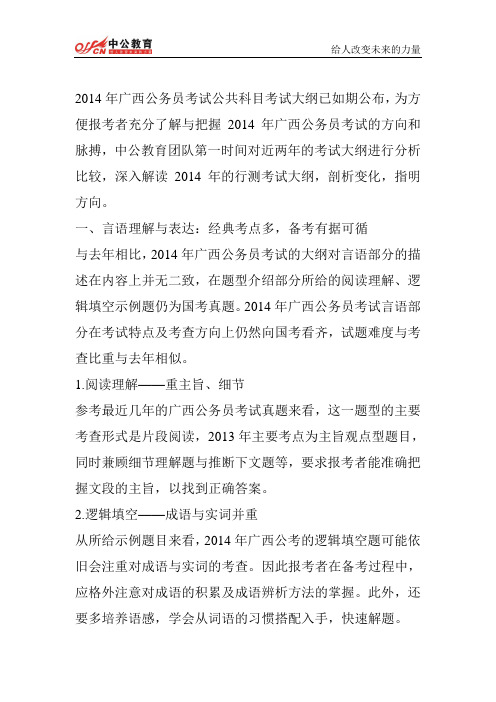 offcn 中公教育

给人改变未来的力量

2014 年广西公务员考试公共科目考试大纲已如期公布，为方便报考者充分了解与把握 2014 年广西公务员考试的方向和脉搏，中公教育团队第一时间对近两年的考试大纲进行分析比较，深入解读 2014 年的行测考试大纲，剖析变化，指明方向。

一、言语理解与表达：经典考点多，备考有据可循

与去年相比，2014 年广西公务员考试的大纲对言语部分的描述在内容上并无二致，在题型介绍部分所给的阅读理解、逻辑填空示例题仍为国考真题。2014 年广西公务员考试言语部分在考试特点及考查方向上仍然向国考看齐，试题难度与考查比重与去年相似。

1.阅读理解——重主旨、细节

参考最近几年的广西公务员考试真题来看，这一题型的主要考查形式是片段阅读，2013 年主要考点为主旨观点型题目，同时兼顾细节理解题与推断下文题等，要求报考者能准确把握文段的主旨，以找到正确答案。

2.逻辑填空——成语与实词并重

从所给示例题目来看，2014 年广西公考的逻辑填空题可能依旧会注重对成语与实词的考查。因此报考者在备考过程中，应格外注意对成语的积累及成语辨析方法的掌握。此外，还要多培养语感，学会从词语的习惯搭配入手，快速解题。